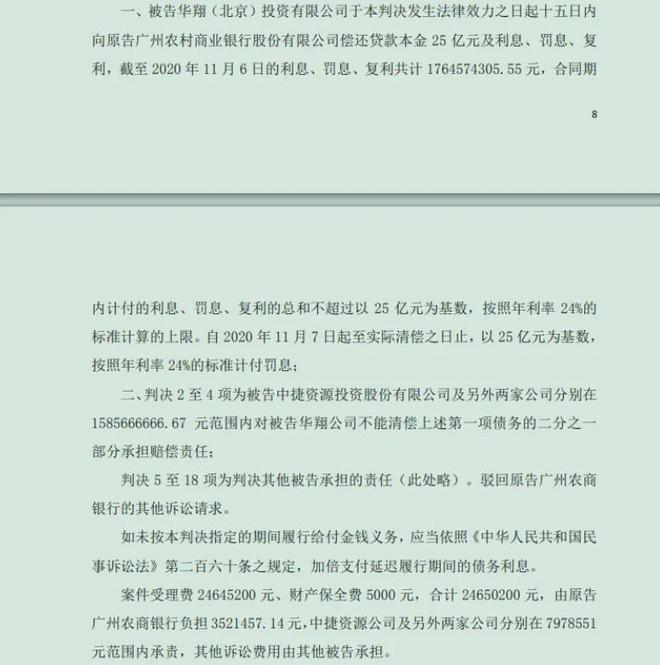 一、被告华翔（北京）投资有限公司于本判决发生法律效力之日起十五日内向原告广州农村商业银行股份有限公司偿还贷款本金 25 亿元及利息、罚息、复利，截至 2020 年 11 月 6 日的利息、罚息、复利共计 1764574305.55 元，合同期

8

内计付的利息、罚息、复利的总和不超过以 25 亿元为基数，按照年利率 24%的标准计算的上限。自 2020 年 11 月 7 日起至实际清偿之日止，以 25 亿元为基数，按照年利率 24%的标准计付罚息；

二、判决 2 至 4 项为被告中捷资源投资股份有限公司及另外两家公司分别在 1585666666.67 元范围内对被告华翔公司不能清偿上述第一项债务的二分之一部分承担赔偿责任；

判决 5 至 18 项为判决其他被告承担的责任（此处略）。驳回原告广州农商银行的其他诉讼请求。

如未按本判决指定的期间履行给付金钱义务，应当依照《中华人民共和国民事诉讼法》第二百六十条之规定，加倍支付延迟履行期间的债务利息。

案件受理费 24645200 元、财产保全费 5000 元，合计 24650200 元，由原告广州农商银行负担 3521457.14 元，中捷资源公司及另外两家公司分别在 7978551 元范围内承责，其他诉讼费用由其他被告承担。